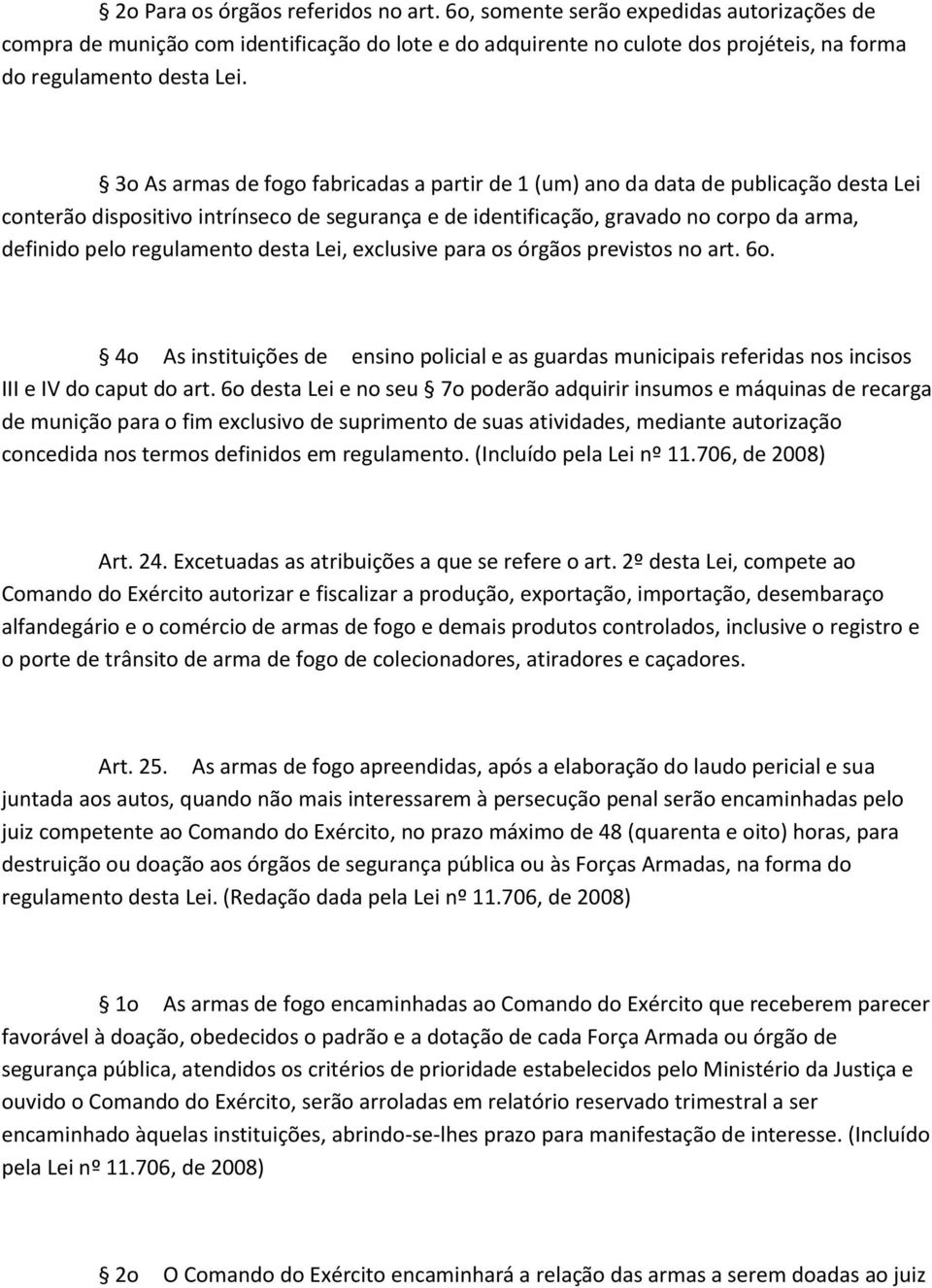 § 2o Para os órgãos referidos no art. 6o, somente serão expedidas autorizações de compra de munição com identificação do lote e do adquirente no culote dos projéteis, na forma do regulamento desta Lei.

§ 3o As armas de fogo fabricadas a partir de 1 (um) ano da data de publicação desta Lei conterão dispositivo intrínseco de segurança e de identificação, gravado no corpo da arma, definido pelo regulamento desta Lei, exclusive para os órgãos previstos no art. 6o.

§ 4o As instituições de ensino policial e as guardas municipais referidas nos incisos III e IV do caput do art. 6o desta Lei e no seu § 7o poderão adquirir insumos e máquinas de recarga de munição para o fim exclusivo de suprimento de suas atividades, mediante autorização concedida nos termos definidos em regulamento. (Incluído pela Lei nº 11.706, de 2008)

Art. 24. Excetuadas as atribuições a que se refere o art. 2º desta Lei, compete ao Comando do Exército autorizar e fiscalizar a produção, exportação, importação, desembaraço alfandegário e o comércio de armas de fogo e demais produtos controlados, inclusive o registro e o porte de trânsito de arma de fogo de colecionadores, atiradores e caçadores.

Art. 25. As armas de fogo apreendidas, após a elaboração do laudo pericial e sua juntada aos autos, quando não mais interessarem à persecução penal serão encaminhadas pelo juiz competente ao Comando do Exército, no prazo máximo de 48 (quarenta e oito) horas, para destruição ou doação aos órgãos de segurança pública ou às Forças Armadas, na forma do regulamento desta Lei. (Redação dada pela Lei nº 11.706, de 2008)

§ 1o As armas de fogo encaminhadas ao Comando do Exército que receberem parecer favorável à doação, obedecidos o padrão e a dotação de cada Força Armada ou órgão de segurança pública, atendidos os critérios de prioridade estabelecidos pelo Ministério da Justiça e ouvido o Comando do Exército, serão arroladas em relatório reservado trimestral a ser encaminhado àquelas instituições, abrindo-se-lhes prazo para manifestação de interesse. (Incluído pela Lei nº 11.706, de 2008)

§ 2o O Comando do Exército encaminhará a relação das armas a serem doadas ao juiz